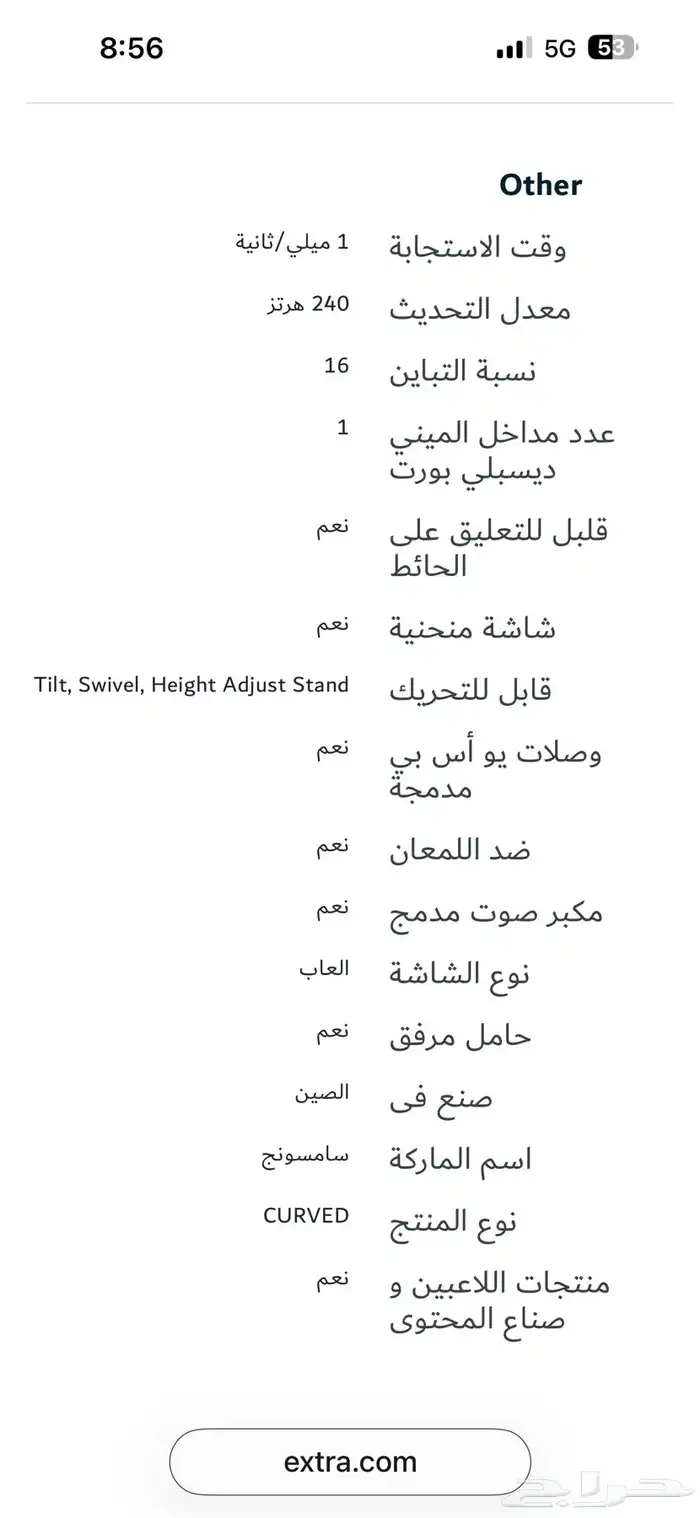 8:56
5G 53

Other

| | |
|---|---|
| وقت الاستجابة | 1 ميلي/ثانية |
| معدل التحديث | 240 هرتز |
| نسبة التباين | 16 |
| عدد مداخل الميني ديسبلي بورت | 1 |
| قلبل للتعليق على الحائط | نعم |
| شاشة منحنية | نعم |
| قابل للتحريك | Tilt, Swivel, Height Adjust Stand |
| وصلات يو أس بي مدمجة | نعم |
| ضد اللمعان | نعم |
| مكبر صوت مدمج | نعم |
| نوع الشاشة | العاب |
| حامل مرفق | نعم |
| صنع فى | الصين |
| اسم الماركة | سامسونج |
| نوع المنتج | CURVED |
| منتجات اللاعبين و صناع المحتوى | نعم |

extra.com

حراج